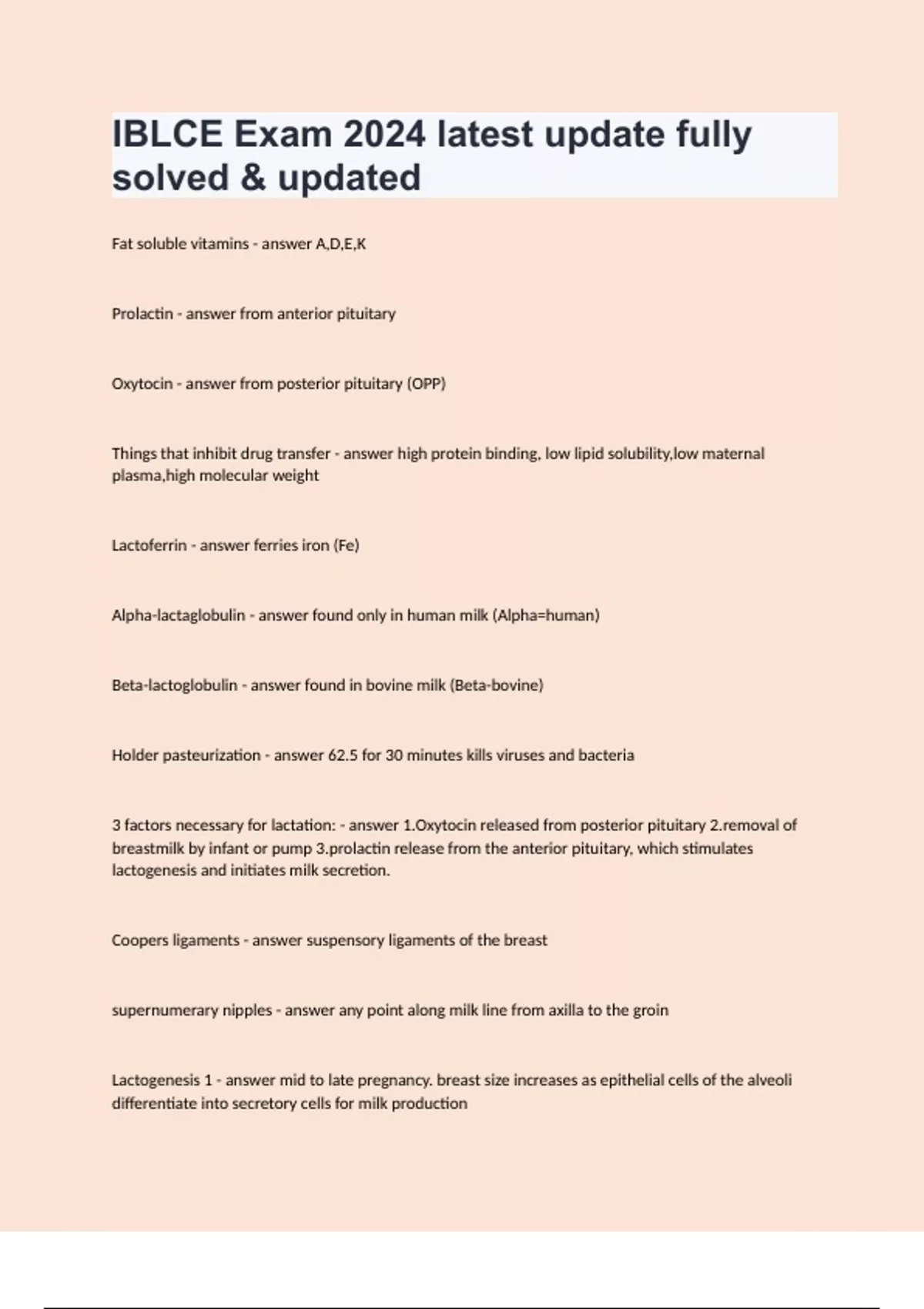 IBLCE Exam 2024 latest update fully solved & updated

Fat soluble vitamins - answer A,D,E,K

Prolactin - answer from anterior pituitary

Oxytocin - answer from posterior pituitary (OPP)

Things that inhibit drug transfer - answer high protein binding, low lipid solubility,low maternal plasma,high molecular weight

Lactoferrin - answer ferries iron (Fe)

Alpha-lactaglobulin - answer found only in human milk (Alpha=human)

Beta-lactoglobulin - answer found in bovine milk (Beta-bovine)

Holder pasteurization - answer 62.5 for 30 minutes kills viruses and bacteria

3 factors necessary for lactation: - answer 1.Oxytocin released from posterior pituitary 2.removal of breastmilk by infant or pump 3.prolactin release from the anterior pituitary, which stimulates lactogenesis and initiates milk secretion.

Coopers ligaments - answer suspensory ligaments of the breast

supernumerary nipples - answer any point along milk line from axilla to the groin

Lactogenesis 1 - answer mid to late pregnancy. breast size increases as epithelial cells of the alveoli differentiate into secretory cells for milk production